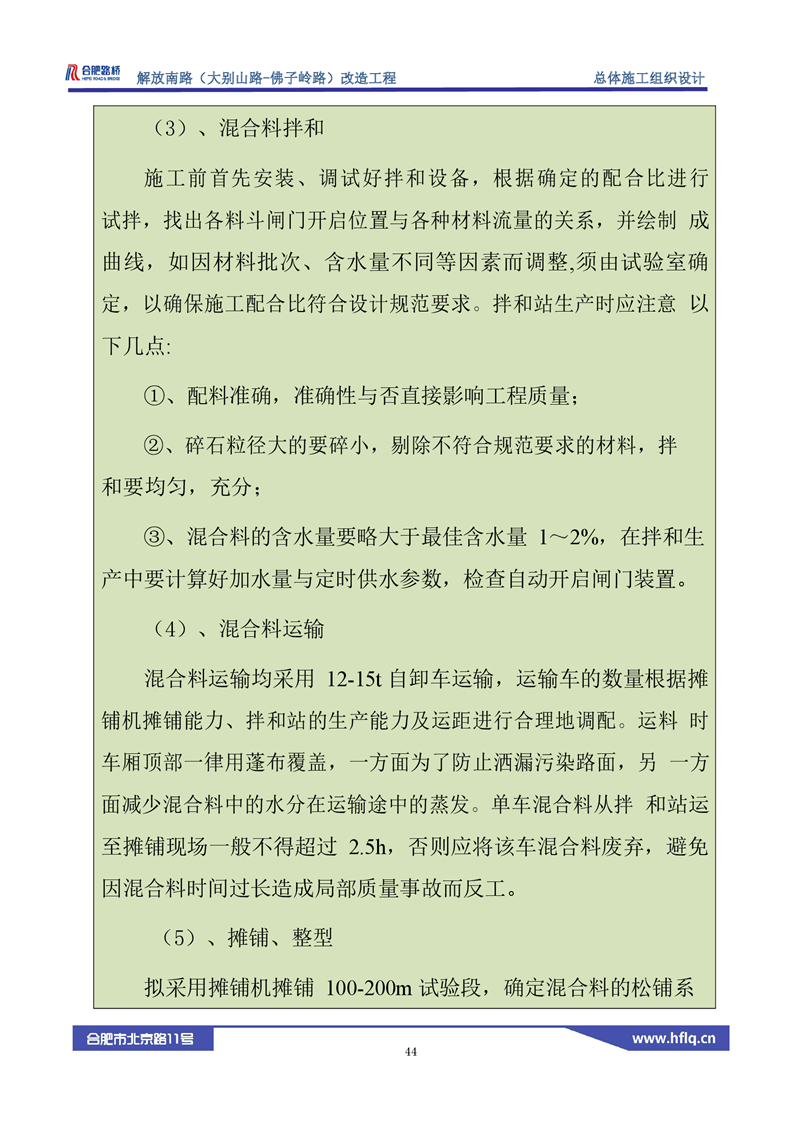 合肥路桥 HEFEI ROAD & BRIDGE 解放南路（大别山路-佛子岭路）改造工程 总体施工组织设计

（3）、混合料拌和

施工前首先安装、调试好拌和设备，根据确定的配合比进行试拌，找出各料斗闸门开启位置与各种材料流量的关系，并绘制 成曲线，如因材料批次、含水量不同等因素而调整,须由试验室确定，以确保施工配合比符合设计规范要求。拌和站生产时应注意 以下几点:

①、配料准确，准确性与否直接影响工程质量；

②、碎石粒径大的要碎小，剔除不符合规范要求的材料，拌和要均匀，充分；

③、混合料的含水量要略大于最佳含水量 1～2%，在拌和生产中要计算好加水量与定时供水参数，检查自动开启闸门装置。

（4）、混合料运输

混合料运输均采用 12-15t 自卸车运输，运输车的数量根据摊铺机摊铺能力、拌和站的生产能力及运距进行合理地调配。运料 时车厢顶部一律用蓬布覆盖，一方面为了防止洒漏污染路面，另 一方面减少混合料中的水分在运输途中的蒸发。单车混合料从拌 和站运至摊铺现场一般不得超过 2.5h，否则应将该车混合料废弃，避免因混合料时间过长造成局部质量事故而反工。

（5）、摊铺、整型

拟采用摊铺机摊铺 100-200m 试验段，确定混合料的松铺系

合肥市北京路11号 44 www.hflq.cn